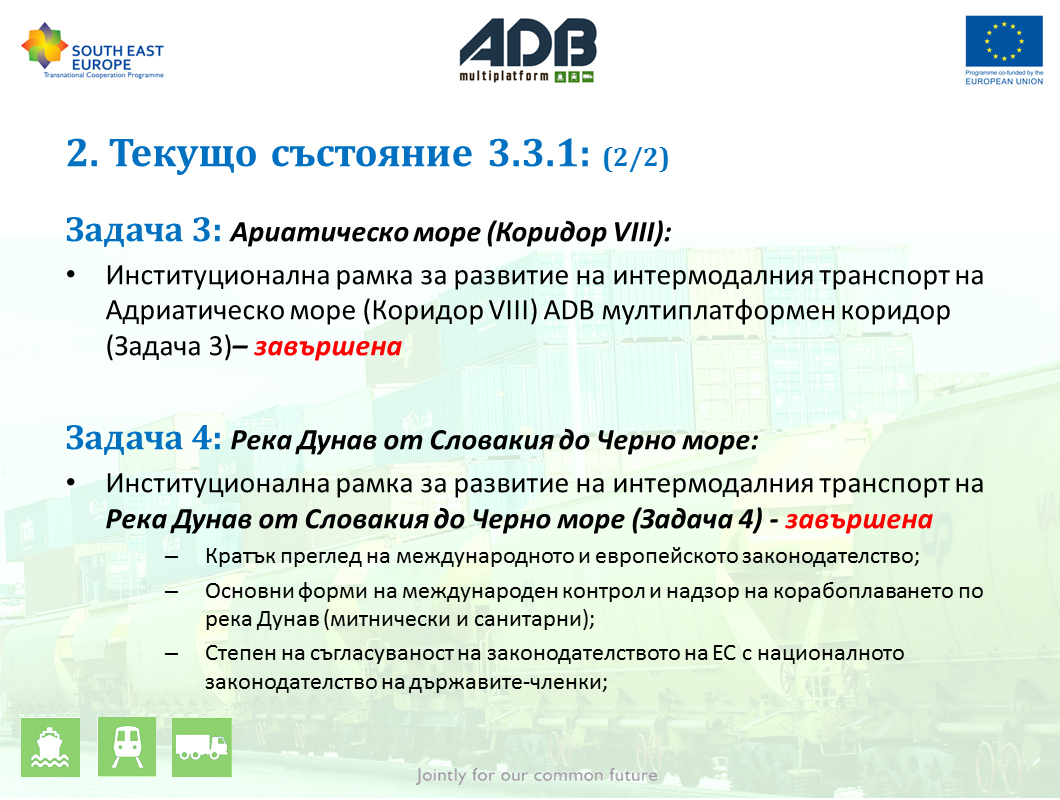 SOUTH EAST EUROPE
Transnational Cooperation Programme

ADB
multiplatform

Programme co-funded by the EUROPEAN UNION

2. Текущо състояние 3.3.1: (2/2)

Задача 3: Ариатическо море (Коридор VIII):

• Институционална рамка за развитие на интермодалния транспорт на Адриатическо море (Коридор VIII) ADB мултиплатформен коридор (Задача 3)– завършена

Задача 4: Река Дунав от Словакия до Черно море:

• Институционална рамка за развитие на интермодалния транспорт на Река Дунав от Словакия до Черно море (Задача 4) - завършена
– Кратък преглед на международното и европейското законодателство;
– Основни форми на международен контрол и надзор на корабоплаването по река Дунав (митнически и санитарни);
– Степен на съгласуваност на законодателството на ЕС с националното законодателство на държавите-членки;

Jointly for our common future